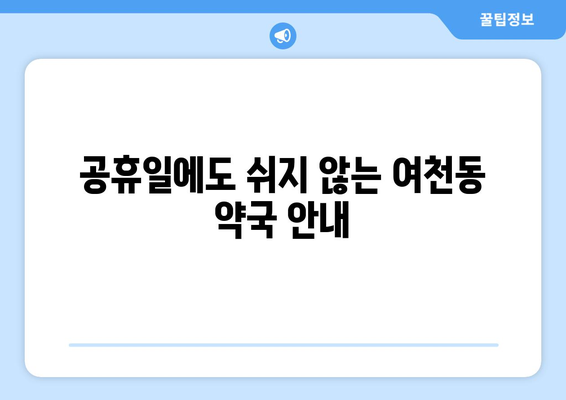 꿀팁정보

공휴일에도 쉬지 않는 여천동 약국 안내